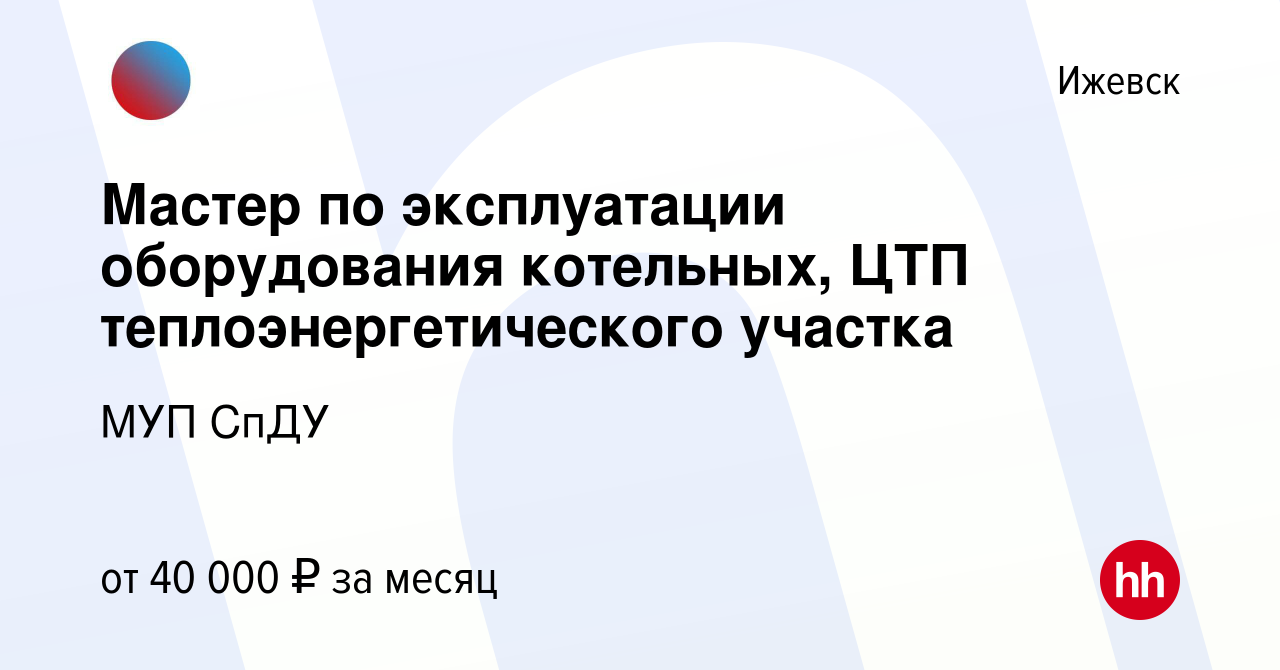 Ижевск

Мастер по эксплуатации оборудования котельных, ЦТП теплоэнергетического участка

МУП СпДУ

от 40 000 ₽ за месяц

hh